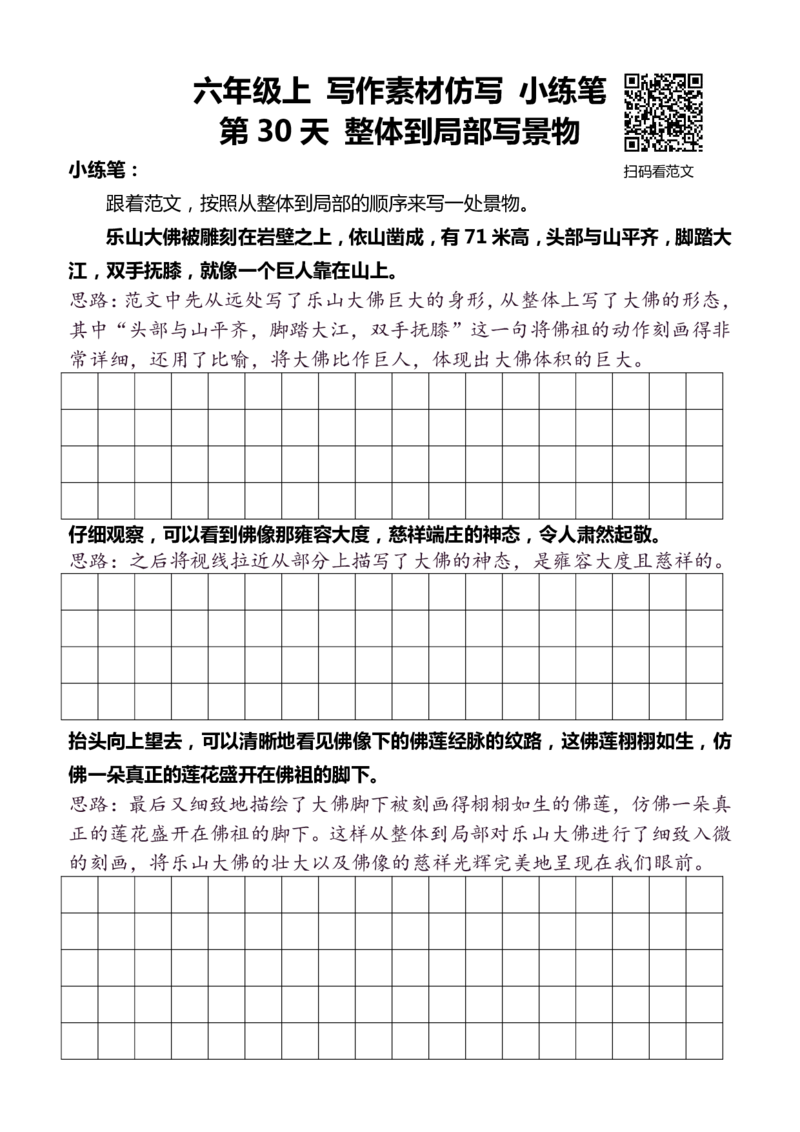 六年级上 写作素材仿写 小练笔
第 30 天 整体到局部写景物

扫码看范文

小练笔：

跟着范文，按照从整体到局部的顺序来写一处景物。

乐山大佛被雕刻在岩壁之上，依山凿成，有 71 米高，头部与山平齐，脚踏大江，双手抚膝，就像一个巨人靠在山上。

思路：范文中先从远处写了乐山大佛巨大的身形，从整体上写了大佛的形态，其中“头部与山平齐，脚踏大江，双手抚膝”这一句将佛祖的动作刻画得非常详细，还用了比喻，将大佛比作巨人，体现出大佛体积的巨大。

仔细观察，可以看到佛像那雍容大度，慈祥端庄的神态，令人肃然起敬。

思路：之后将视线拉近从部分上描写了大佛的神态，是雍容大度且慈祥的。

抬头向上望去，可以清晰地看见佛像下的佛莲经脉的纹路，这佛莲栩栩如生，仿佛一朵真正的莲花盛开在佛祖的脚下。

思路：最后又细致地描绘了大佛脚下被刻画得栩栩如生的佛莲，仿佛一朵真正的莲花盛开在佛祖的脚下。这样从整体到局部对乐山大佛进行了细致入微的刻画，将乐山大佛的壮大以及佛像的慈祥光辉完美地呈现在我们眼前。